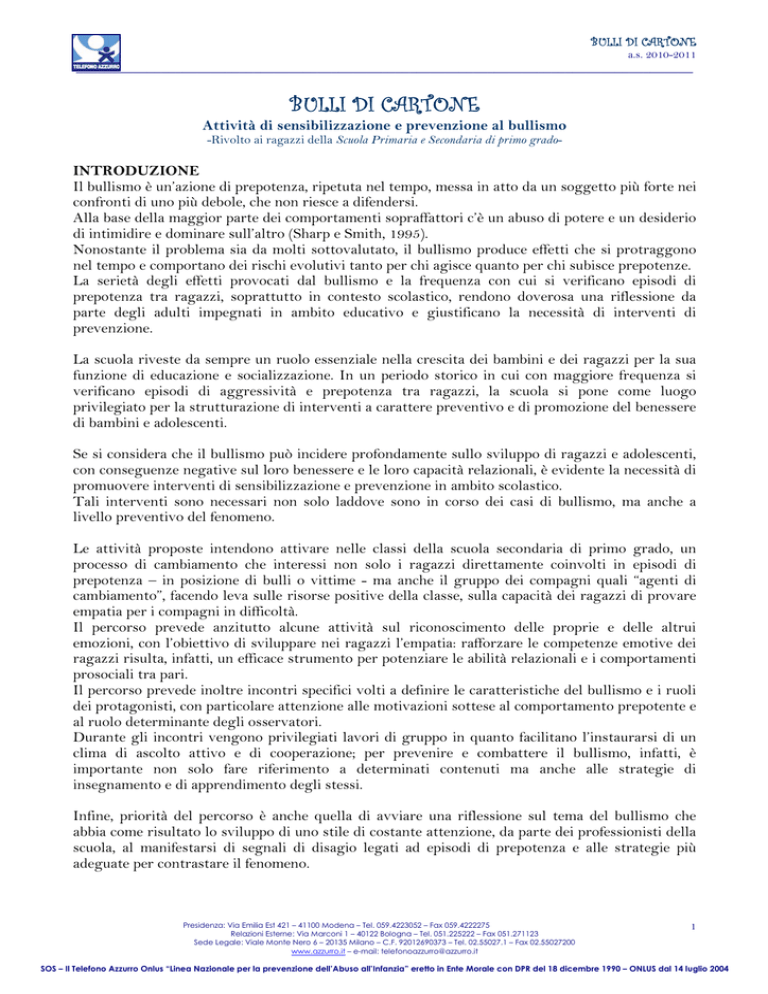 TELEFONO AZZURRO

BULLI DI CARTONE
a.s. 2010-2011

BULLI DI CARTONE
Attività di sensibilizzazione e prevenzione al bullismo
-Rivolto ai ragazzi della Scuola Primaria e Secondaria di primo grado-

INTRODUZIONE
Il bullismo è un'azione di prepotenza, ripetuta nel tempo, messa in atto da un soggetto più forte nei confronti di uno più debole, che non riesce a difendersi.
Alla base della maggior parte dei comportamenti sopraffattori c'è un abuso di potere e un desiderio di intimidire e dominare sull'altro (Sharp e Smith, 1995).
Nonostante il problema sia da molti sottovalutato, il bullismo produce effetti che si protraggono nel tempo e comportano dei rischi evolutivi tanto per chi agisce quanto per chi subisce prepotenze.
La serietà degli effetti provocati dal bullismo e la frequenza con cui si verificano episodi di prepotenza tra ragazzi, soprattutto in contesto scolastico, rendono doverosa una riflessione da parte degli adulti impegnati in ambito educativo e giustificano la necessità di interventi di prevenzione.

La scuola riveste da sempre un ruolo essenziale nella crescita dei bambini e dei ragazzi per la sua funzione di educazione e socializzazione. In un periodo storico in cui con maggiore frequenza si verificano episodi di aggressività e prepotenza tra ragazzi, la scuola si pone come luogo privilegiato per la strutturazione di interventi a carattere preventivo e di promozione del benessere di bambini e adolescenti.

Se si considera che il bullismo può incidere profondamente sullo sviluppo di ragazzi e adolescenti, con conseguenze negative sul loro benessere e le loro capacità relazionali, è evidente la necessità di promuovere interventi di sensibilizzazione e prevenzione in ambito scolastico.
Tali interventi sono necessari non solo laddove sono in corso dei casi di bullismo, ma anche a livello preventivo del fenomeno.

Le attività proposte intendono attivare nelle classi della scuola secondaria di primo grado, un processo di cambiamento che interessi non solo i ragazzi direttamente coinvolti in episodi di prepotenza – in posizione di bulli o vittime - ma anche il gruppo dei compagni quali "agenti di cambiamento", facendo leva sulle risorse positive della classe, sulla capacità dei ragazzi di provare empatia per i compagni in difficoltà.
Il percorso prevede anzitutto alcune attività sul riconoscimento delle proprie e delle altrui emozioni, con l'obiettivo di sviluppare nei ragazzi l'empatia: rafforzare le competenze emotive dei ragazzi risulta, infatti, un efficace strumento per potenziare le abilità relazionali e i comportamenti prosociali tra pari.
Il percorso prevede inoltre incontri specifici volti a definire le caratteristiche del bullismo e i ruoli dei protagonisti, con particolare attenzione alle motivazioni sottese al comportamento prepotente e al ruolo determinante degli osservatori.
Durante gli incontri vengono privilegiati lavori di gruppo in quanto facilitano l'instaurarsi di un clima di ascolto attivo e di cooperazione; per prevenire e combattere il bullismo, infatti, è importante non solo fare riferimento a determinati contenuti ma anche alle strategie di insegnamento e di apprendimento degli stessi.

Infine, priorità del percorso è anche quella di avviare una riflessione sul tema del bullismo che abbia come risultato lo sviluppo di uno stile di costante attenzione, da parte dei professionisti della scuola, al manifestarsi di segnali di disagio legati ad episodi di prepotenza e alle strategie più adeguate per contrastare il fenomeno.

Presidenza: Via Emilia Est 421 – 41100 Modena – Tel. 059.4223052 – Fax 059.4222275
Relazioni Esterne: Via Marconi 1 – 40122 Bologna – Tel. 051.225222 – Fax 051.271123
Sede Legale: Viale Monte Nero 6 – 20135 Milano – C.F. 92012690373 – Tel. 02.55027.1 – Fax 02.55027200
www.azzurro.it – e-mail: telefonoazzurro@azzurro.it

1

SOS – Il Telefono Azzurro Onlus "Linea Nazionale per la prevenzione dell'Abuso all'Infanzia" eretto in Ente Morale con DPR del 18 dicembre 1990 – ONLUS dal 14 luglio 2004